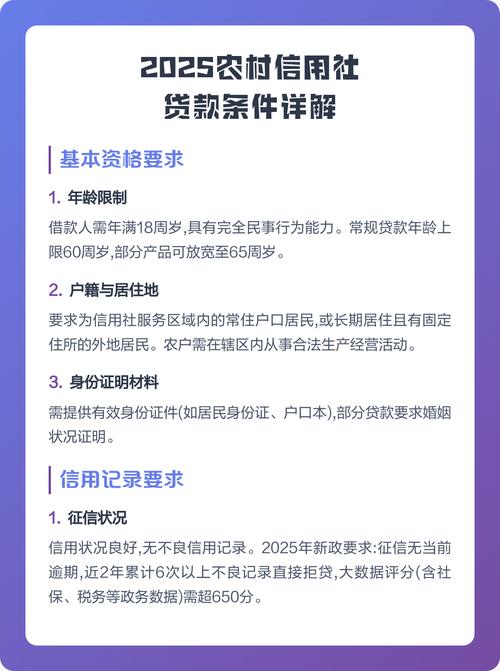 2025农村信用社
贷款条件详解

基本资格要求

1. 年龄限制

借款人需年满18周岁,具有完全民事行为能力。常规贷款年龄上限60周岁,部分产品可放宽至65周岁。

2. 户籍与居住地

要求为信用社服务区域内的常住户口居民,或长期居住且有固定住所的外地居民。农户需在辖区内从事合法生产经营活动。

3. 身份证明材料

需提供有效身份证件(如居民身份证、户口本),部分贷款要求婚姻状况证明。

信用记录要求

1. 征信状况

信用状况良好,无不良信用记录。2025年新政要求:征信无当前逾期,近2年累计6次以上不良记录直接拒贷,大数据评分(含社保、税务等政务数据)需超650分。